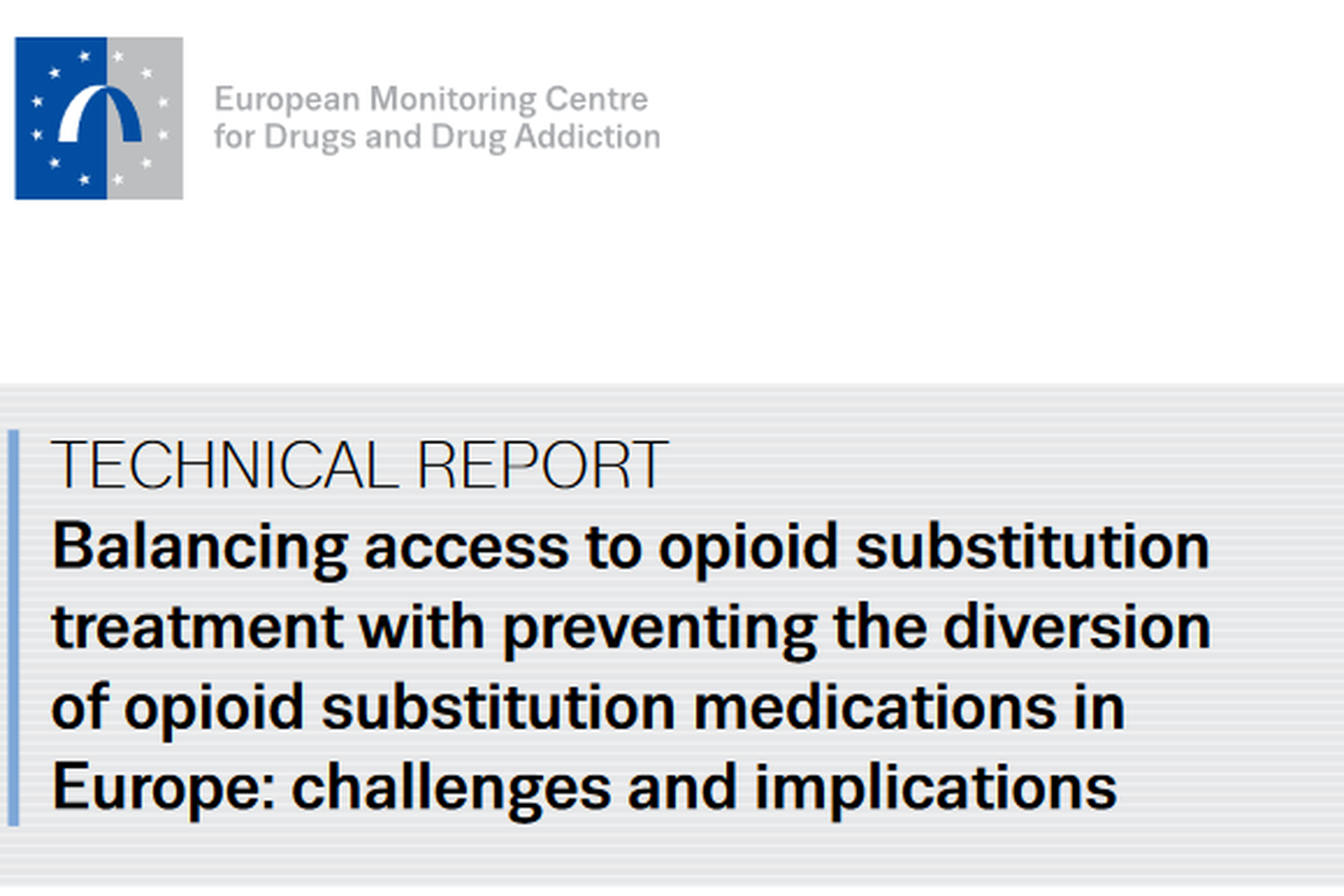 European Monitoring Centre for Drugs and Drug Addiction

TECHNICAL REPORT

Balancing access to opioid substitution treatment with preventing the diversion of opioid substitution medications in Europe: challenges and implications